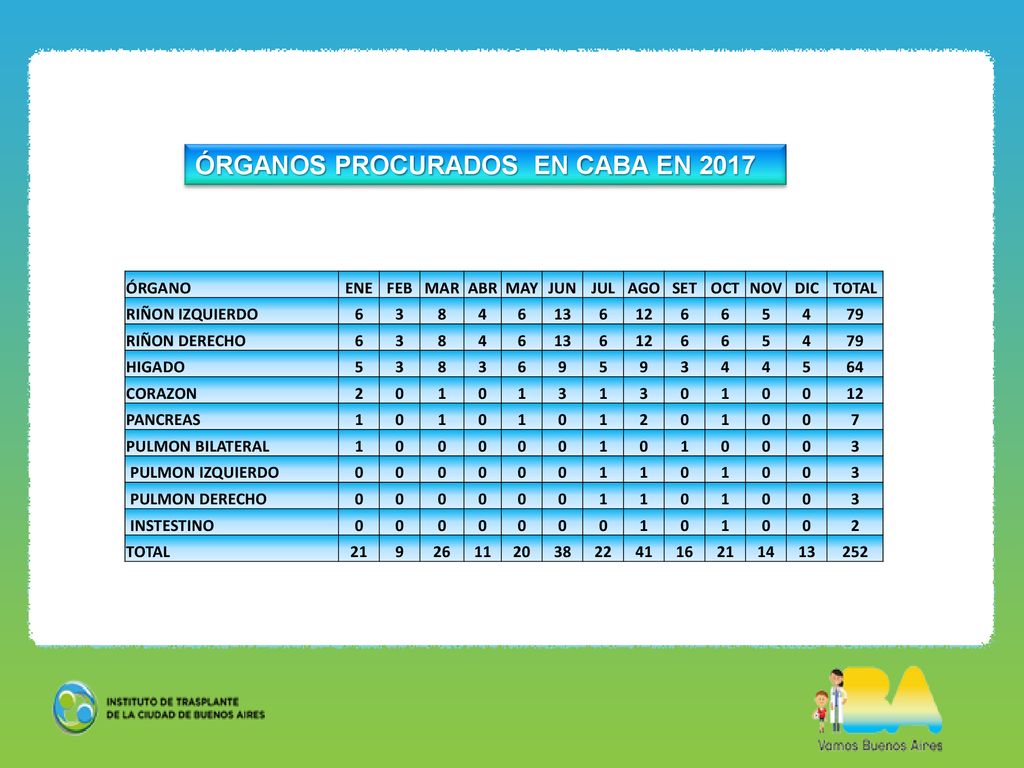 ÓRGANOS PROCURADOS EN CABA EN 2017

| ÓRGANO | ENE | FEB | MAR | ABR | MAY | JUN | JUL | AGO | SET | OCT | NOV | DIC | TOTAL |
|---|---|---|---|---|---|---|---|---|---|---|---|---|---|
| RIÑON IZQUIERDO | 6 | 3 | 8 | 4 | 6 | 13 | 6 | 12 | 6 | 6 | 5 | 4 | 79 |
| RIÑON DERECHO | 6 | 3 | 8 | 4 | 6 | 13 | 6 | 12 | 6 | 6 | 5 | 4 | 79 |
| HIGADO | 5 | 3 | 8 | 3 | 6 | 9 | 5 | 9 | 3 | 4 | 4 | 5 | 64 |
| CORAZON | 2 | 0 | 1 | 0 | 1 | 3 | 1 | 3 | 0 | 1 | 0 | 0 | 12 |
| PANCREAS | 1 | 0 | 1 | 0 | 1 | 0 | 1 | 2 | 0 | 1 | 0 | 0 | 7 |
| PULMON BILATERAL | 1 | 0 | 0 | 0 | 0 | 0 | 1 | 0 | 1 | 0 | 0 | 0 | 3 |
| PULMON IZQUIERDO | 0 | 0 | 0 | 0 | 0 | 0 | 1 | 1 | 0 | 1 | 0 | 0 | 3 |
| PULMON DERECHO | 0 | 0 | 0 | 0 | 0 | 0 | 1 | 1 | 0 | 1 | 0 | 0 | 3 |
| INSTESTINO | 0 | 0 | 0 | 0 | 0 | 0 | 0 | 1 | 0 | 1 | 0 | 0 | 2 |
| TOTAL | 21 | 9 | 26 | 11 | 20 | 38 | 22 | 41 | 16 | 21 | 14 | 13 | 252 |

INSTITUTO DE TRASPLANTE DE LA CIUDAD DE BUENOS AIRES

BA Vamos Buenos Aires